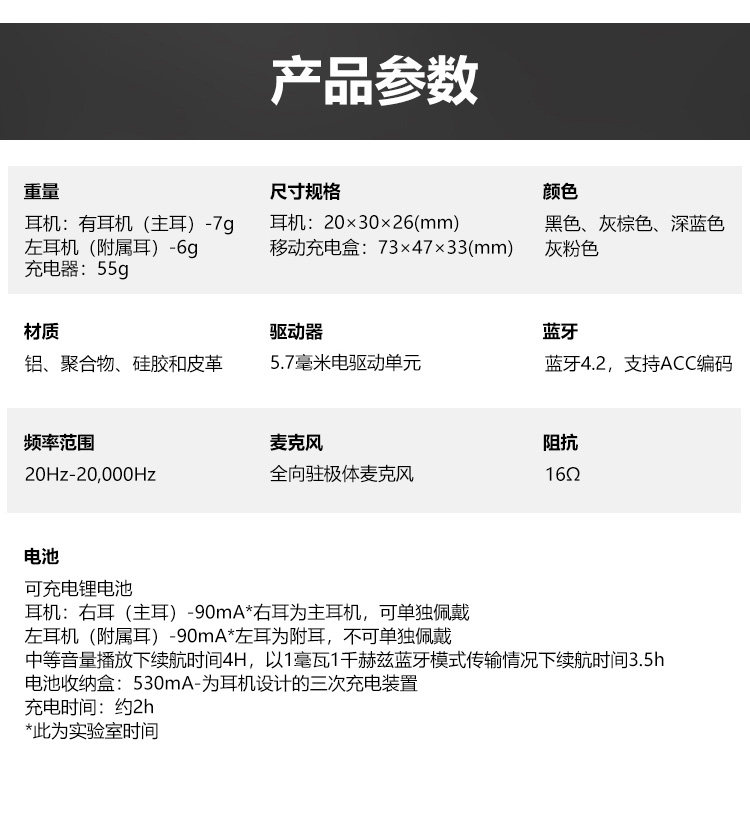 产品参数

重量
耳机：有耳机（主耳）-7g
左耳机（附属耳）-6g
充电器：55g

尺寸规格
耳机：20×30×26(mm)
移动充电盒：73×47×33(mm)

颜色
黑色、灰棕色、深蓝色
灰粉色

材质
铝、聚合物、硅胶和皮革

驱动器
5.7毫米电驱动单元

蓝牙
蓝牙4.2，支持ACC编码

频率范围
20Hz-20,000Hz

麦克风
全向驻极体麦克风

阻抗
16Ω

电池
可充电锂电池
耳机：右耳（主耳）-90mA*右耳为主耳机，可单独佩戴
左耳机（附属耳）-90mA*左耳为附耳，不可单独佩戴
中等音量播放下续航时间4H，以1毫瓦1千赫兹蓝牙模式传输情况下续航时间3.5h
电池收纳盒：530mA-为耳机设计的三次充电装置
充电时间：约2h
*此为实验室时间